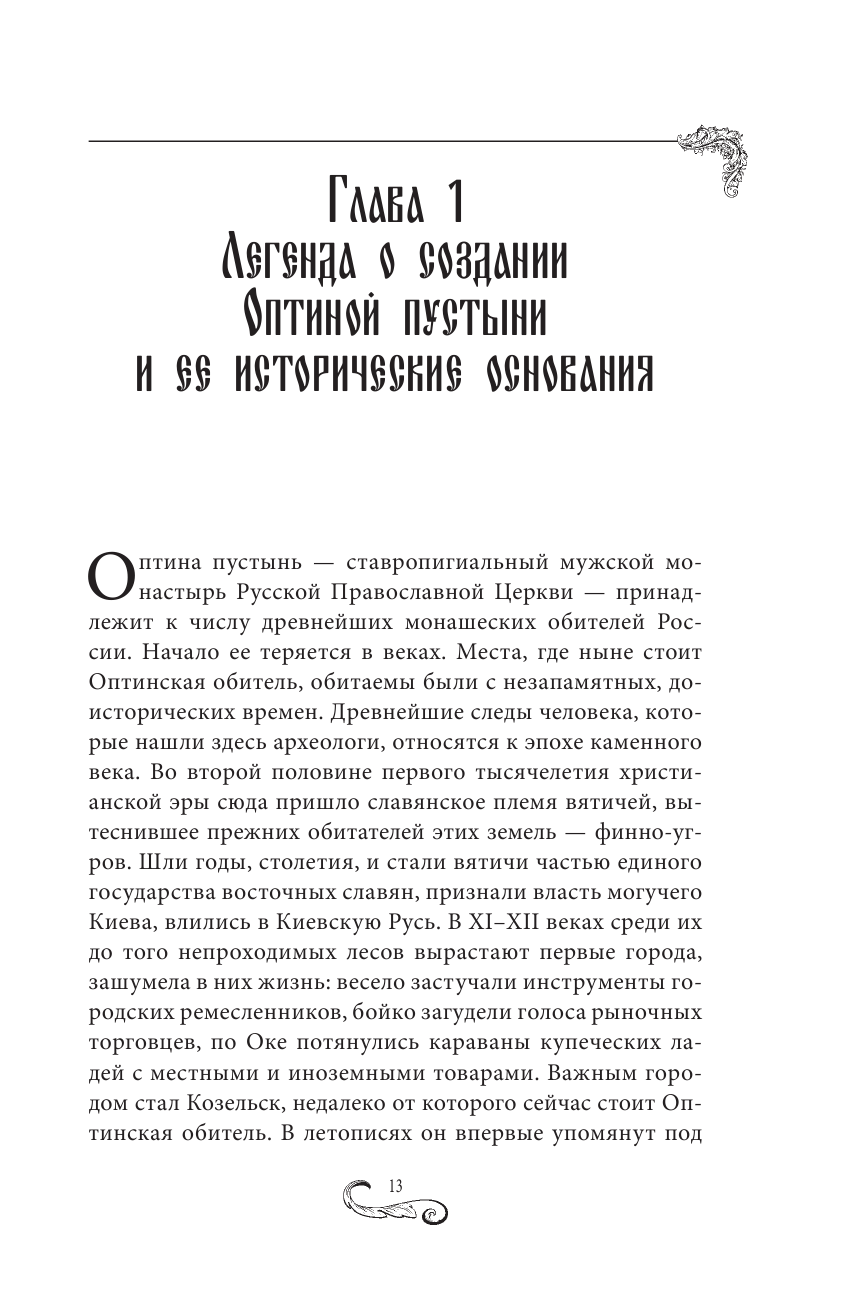 Глава 1
Легенда о создании
Оптиной пустыни
и ее исторические основания

Оптина пустынь — ставропигиальный мужской монастырь Русской Православной Церкви — принадлежит к числу древнейших монашеских обителей России. Начало ее теряется в веках. Места, где ныне стоит Оптинская обитель, обитаемы были с незапамятных, доисторических времен. Древнейшие следы человека, которые нашли здесь археологи, относятся к эпохе каменного века. Во второй половине первого тысячелетия христианской эры сюда пришло славянское племя вятичей, вытеснившее прежних обитателей этих земель — финно-угров. Шли годы, столетия, и стали вятичи частью единого государства восточных славян, признали власть могучего Киева, влились в Киевскую Русь. В XI–XII веках среди их до того непроходимых лесов вырастают первые города, зашумела в них жизнь: весело застучали инструменты городских ремесленников, бойко загудели голоса рыночных торговцев, по Оке потянулись караваны купеческих ладей с местными и иноземными товарами. Важным городом стал Козельск, недалеко от которого сейчас стоит Оптинская обитель. В летописях он впервые упомянут под

13